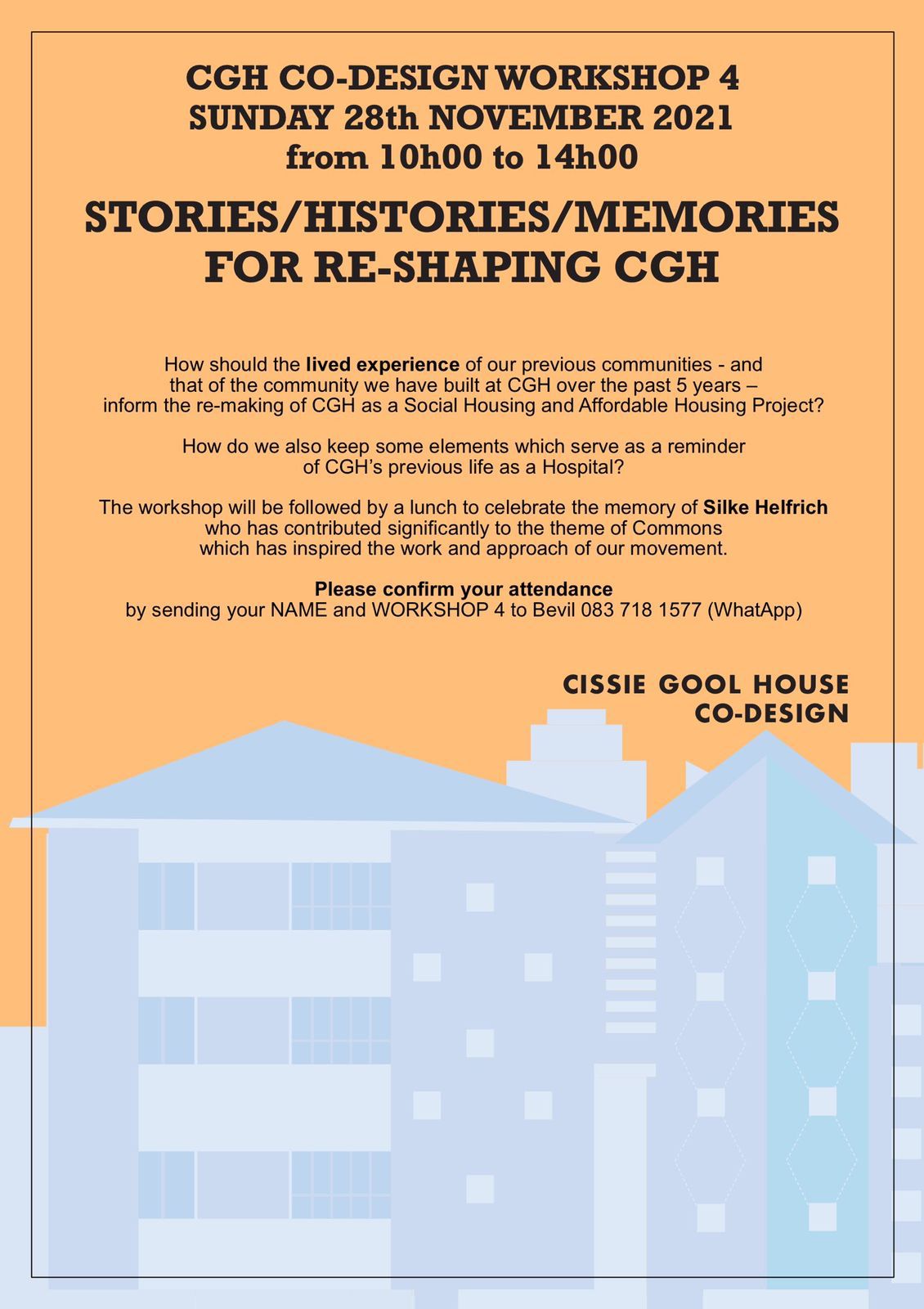 CGH CO-DESIGN WORKSHOP 4
SUNDAY 28th NOVEMBER 2021
from 10h00 to 14h00

STORIES/HISTORIES/MEMORIES FOR RE-SHAPING CGH

How should the lived experience of our previous communities - and that of the community we have built at CGH over the past 5 years – inform the re-making of CGH as a Social Housing and Affordable Housing Project?

How do we also keep some elements which serve as a reminder of CGH's previous life as a Hospital?

The workshop will be followed by a lunch to celebrate the memory of Silke Helfrich who has contributed significantly to the theme of Commons which has inspired the work and approach of our movement.

Please confirm your attendance
by sending your NAME and WORKSHOP 4 to Bevil 083 718 1577 (WhatApp)

CISSIE GOOL HOUSE
CO-DESIGN